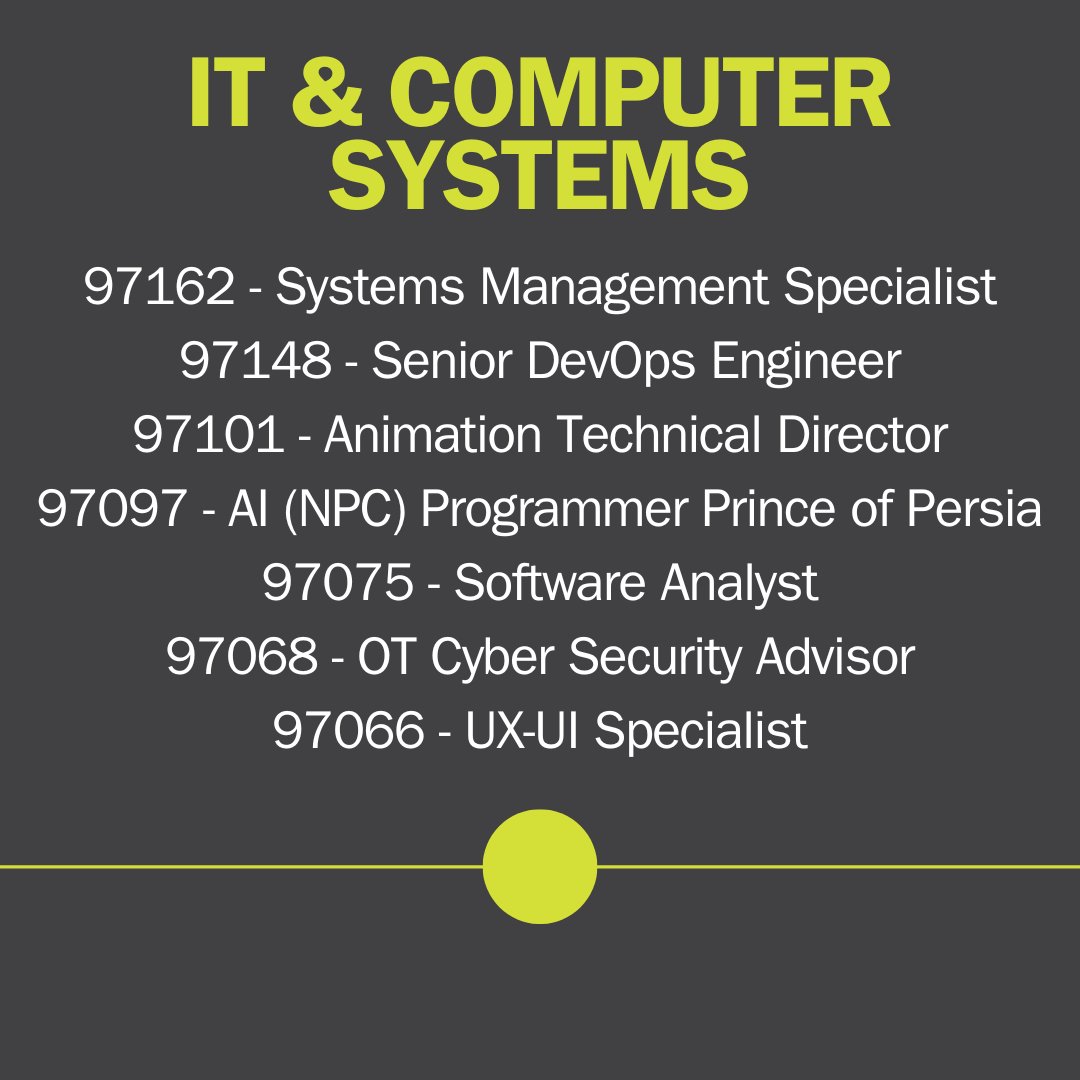 IT & COMPUTER SYSTEMS

97162 - Systems Management Specialist
97148 - Senior DevOps Engineer
97101 - Animation Technical Director
97097 - AI (NPC) Programmer Prince of Persia
97075 - Software Analyst
97068 - OT Cyber Security Advisor
97066 - UX-UI Specialist